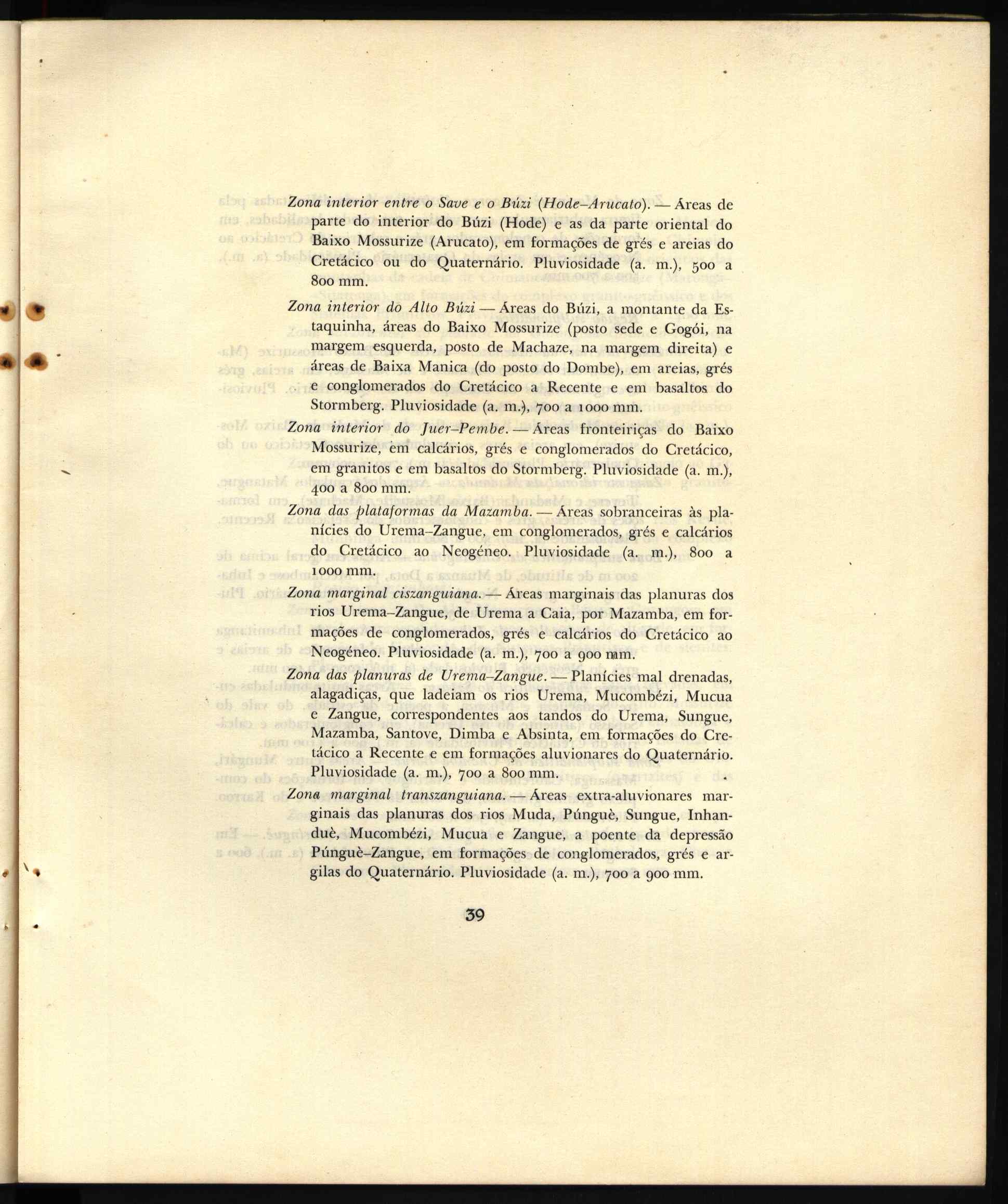 Zona interior entre o Save e o Búzi (Hode–Arucato). — Áreas de parte do interior do Búzi (Hode) e as da parte oriental do Baixo Mossurize (Arucato), em formações de grés e areias do Cretácico ou do Quaternário. Pluviosidade (a. m.), 500 a 800 mm.

Zona interior do Alto Búzi — Áreas do Búzi, a montante da Estaquinha, áreas do Baixo Mossurize (posto sede e Gogói, na margem esquerda, posto de Machaze, na margem direita) e áreas de Baixa Manica (do posto do Dombe), em areias, grés e conglomerados do Cretácico a Recente e em basaltos do Stormberg. Pluviosidade (a. m.), 700 a 1000 mm.

Zona interior do Juer–Pembe. — Áreas fronteiriças do Baixo Mossurize, em calcários, grés e conglomerados do Cretácico, em granitos e em basaltos do Stormberg. Pluviosidade (a. m.), 400 a 800 mm.

Zona das plataformas da Mazamba. — Áreas sobranceiras às planícies do Urema–Zangue, em conglomerados, grés e calcários do Cretácico ao Neogéneo. Pluviosidade (a. m.), 800 a 1000 mm.

Zona marginal ciszanguiana. — Áreas marginais das planuras dos rios Urema–Zangue, de Urema a Caia, por Mazamba, em formações de conglomerados, grés e calcários do Cretácico ao Neogéneo. Pluviosidade (a. m.), 700 a 900 mm.

Zona das planuras de Urema–Zangue. — Planícies mal drenadas, alagadiças, que ladeiam os rios Urema, Mucombézi, Mucua e Zangue, correspondentes aos tandos do Urema, Sungue, Mazamba, Santove, Dimba e Absinta, em formações do Cretácico a Recente e em formações aluvionares do Quaternário. Pluviosidade (a. m.), 700 a 800 mm.

Zona marginal transzanguiana. — Áreas extra-aluvionares marginais das planuras dos rios Muda, Púnguè, Sungue, Inhanduè, Mucombézi, Mucua e Zangue, a poente da depressão Púnguè–Zangue, em formações de conglomerados, grés e argilas do Quaternário. Pluviosidade (a. m.), 700 a 900 mm.

39